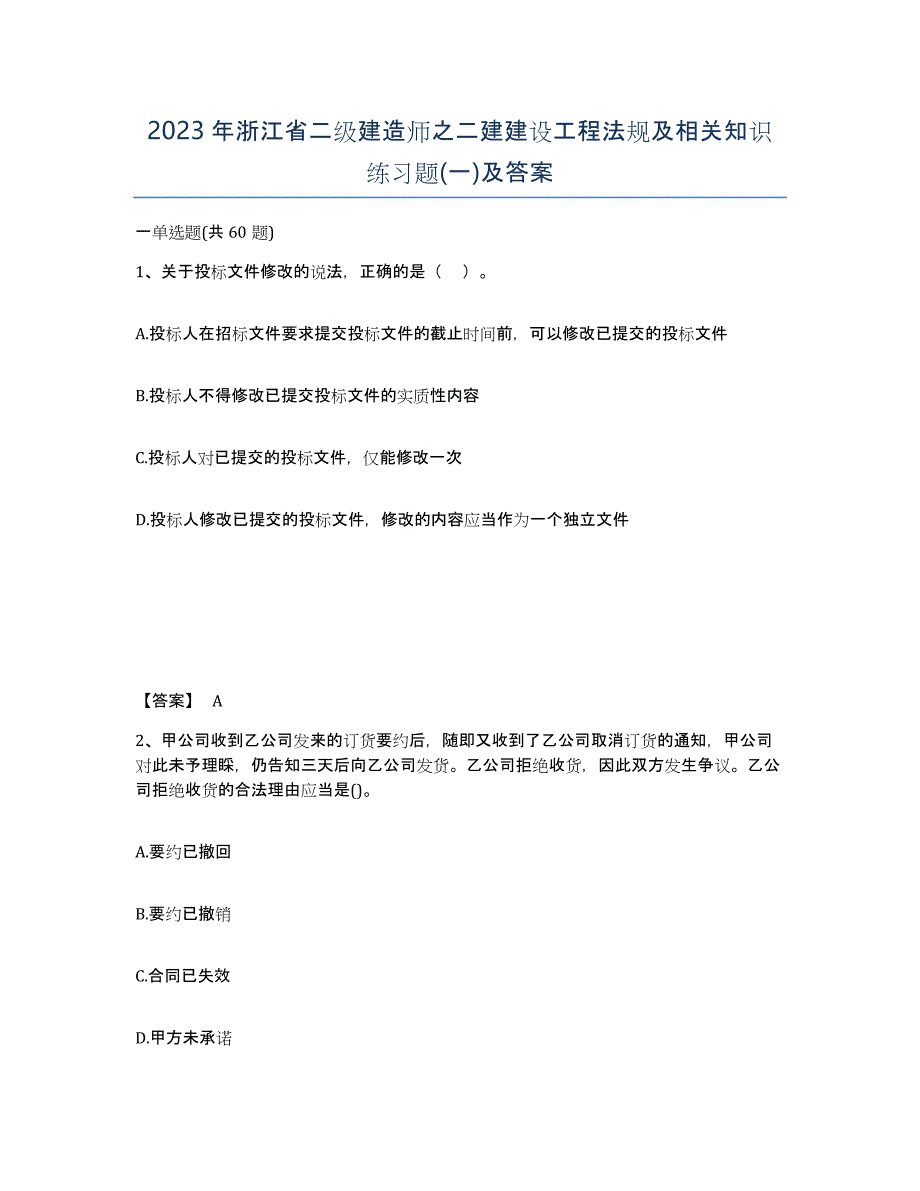 2023年浙江省二级建造师之二建建设工程法规及相关知识练习题(一)及答案

一单选题(共 60 题)

1、关于投标文件修改的说法，正确的是（ ）。

A.投标人在招标文件要求提交投标文件的截止时间前，可以修改已提交的投标文件

B.投标人不得修改已提交投标文件的实质性内容

C.投标人对已提交的投标文件，仅能修改一次

D.投标人修改已提交的投标文件，修改的内容应当作为一个独立文件

【答案】 A

2、甲公司收到乙公司发来的订货要约后，随即又收到了乙公司取消订货的通知，甲公司对此未予理睬，仍告知三天后向乙公司发货。乙公司拒绝收货，因此双方发生争议。乙公司拒绝收货的合法理由应当是()。

A.要约已撤回

B.要约已撤销

C.合同已失效

D.甲方未承诺